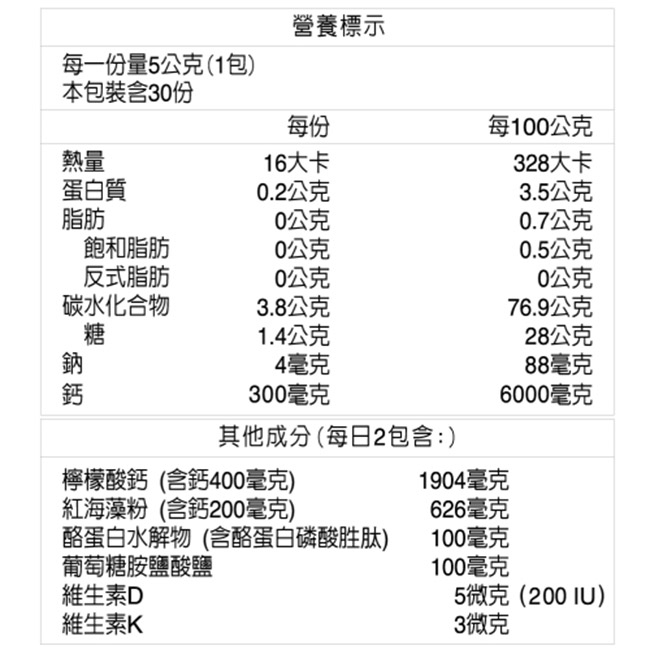 營養標示

每一份量5公克(1包)
本包裝含30份

| | 每份 | 每100公克 |
|---|---|---|
| 熱量 | 16大卡 | 328大卡 |
| 蛋白質 | 0.2公克 | 3.5公克 |
| 脂肪 | 0公克 | 0.7公克 |
| 飽和脂肪 | 0公克 | 0.5公克 |
| 反式脂肪 | 0公克 | 0公克 |
| 碳水化合物 | 3.8公克 | 76.9公克 |
| 糖 | 1.4公克 | 28公克 |
| 鈉 | 4毫克 | 88毫克 |
| 鈣 | 300毫克 | 6000毫克 |

其他成分(每日2包含:)

檸檬酸鈣 (含鈣400毫克) 1904毫克
紅海藻粉 (含鈣200毫克) 626毫克
酪蛋白水解物 (含酪蛋白磷酸胜肽) 100毫克
葡萄糖胺鹽酸鹽 100毫克
維生素D 5微克 (200 IU)
維生素K 3微克